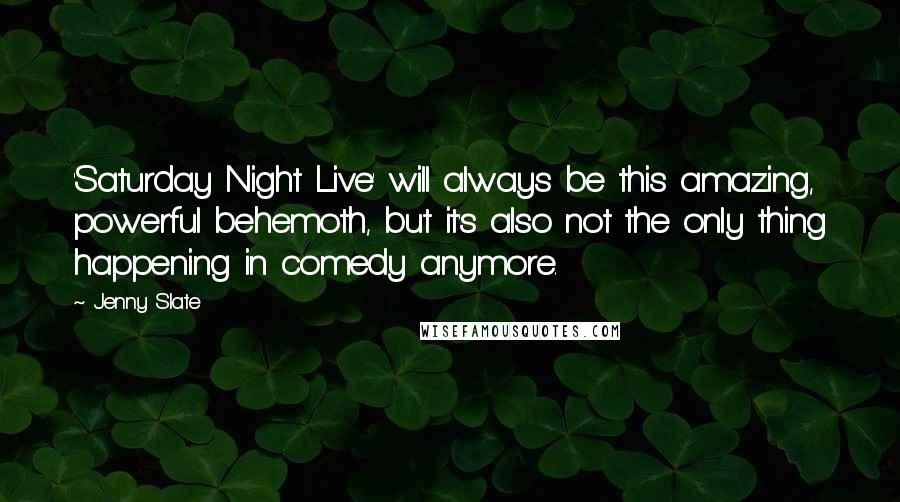 'Saturday Night Live' will always be this amazing, powerful behemoth, but it's also not the only thing happening in comedy anymore.

~ Jenny Slate

WISEFAMOUSQUOTES.COM